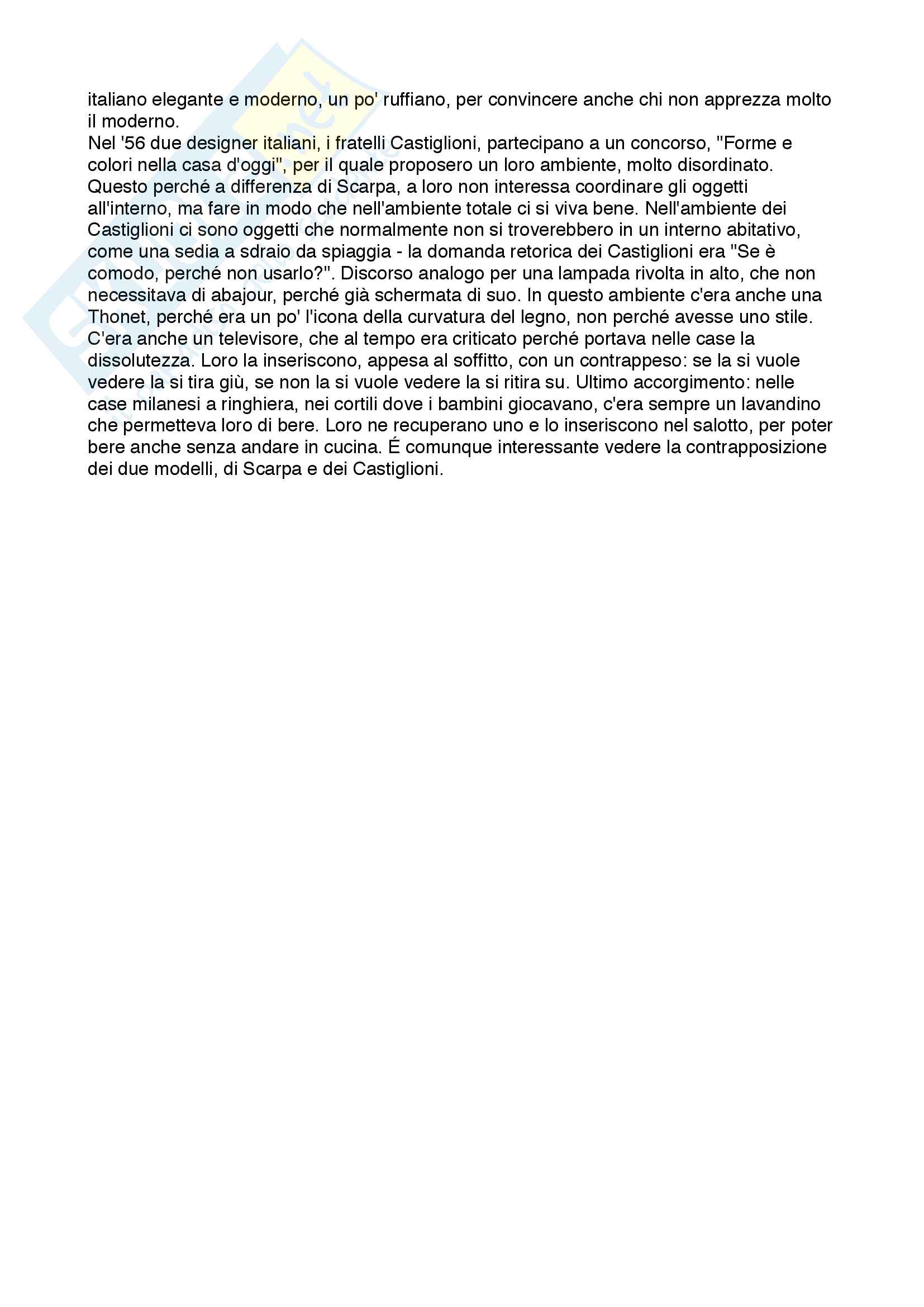 italiano elegante e moderno, un po' ruffiano, per convincere anche chi non apprezza molto il moderno.
Nel '56 due designer italiani, i fratelli Castiglioni, partecipano a un concorso, "Forme e colori nella casa d'oggi", per il quale proposero un loro ambiente, molto disordinato. Questo perché a differenza di Scarpa, a loro non interessa coordinare gli oggetti all'interno, ma fare in modo che nell'ambiente totale ci si viva bene. Nell'ambiente dei Castiglioni ci sono oggetti che normalmente non si troverebbero in un interno abitativo, come una sedia a sdraio da spiaggia - la domanda retorica dei Castiglioni era "Se è comodo, perché non usarlo?". Discorso analogo per una lampada rivolta in alto, che non necessitava di abajour, perché già schermata di suo. In questo ambiente c'era anche una Thonet, perché era un po' l'icona della curvatura del legno, non perché avesse uno stile. C'era anche un televisore, che al tempo era criticato perché portava nelle case la dissolutezza. Loro la inseriscono, appesa al soffitto, con un contrappeso: se la si vuole vedere la si tira giù, se non la si vuole vedere la si ritira su. Ultimo accorgimento: nelle case milanesi a ringhiera, nei cortili dove i bambini giocavano, c'era sempre un lavandino che permetteva loro di bere. Loro ne recuperano uno e lo inseriscono nel salotto, per poter bere anche senza andare in cucina. É comunque interessante vedere la contrapposizione dei due modelli, di Scarpa e dei Castiglioni.